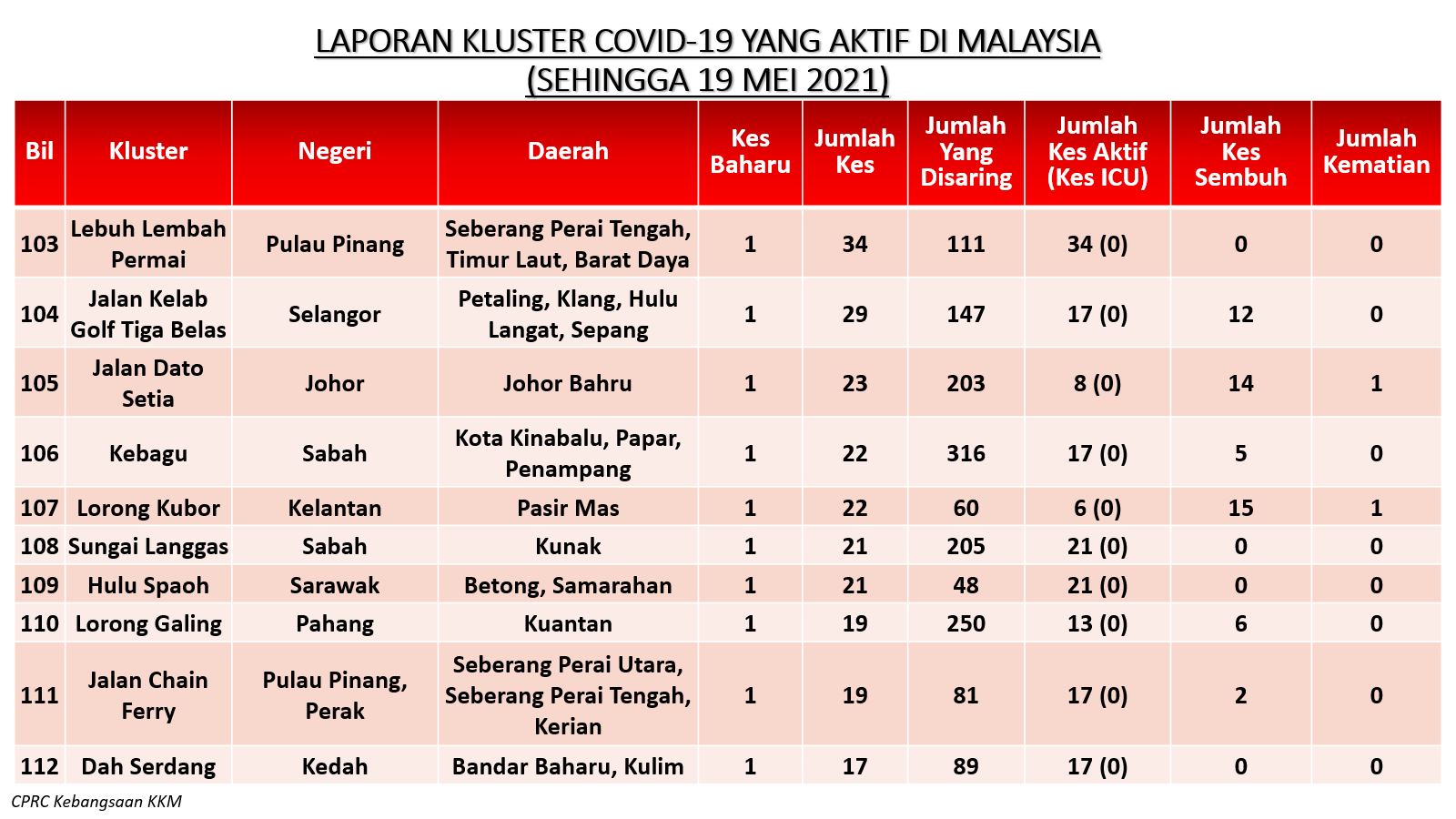 LAPORAN KLUSTER COVID-19 YANG AKTIF DI MALAYSIA
(SEHINGGA 19 MEI 2021)

| Bil | Kluster | Negeri | Daerah | Kes Baharu | Jumlah Kes | Jumlah Yang Disaring | Jumlah Kes Aktif (Kes ICU) | Jumlah Kes Sembuh | Jumlah Kematian |
|---|---|---|---|---|---|---|---|---|---|
| 103 | Lebuh Lembah Permai | Pulau Pinang | Seberang Perai Tengah, Timur Laut, Barat Daya | 1 | 34 | 111 | 34 (0) | 0 | 0 |
| 104 | Jalan Kelab Golf Tiga Belas | Selangor | Petaling, Klang, Hulu Langat, Sepang | 1 | 29 | 147 | 17 (0) | 12 | 0 |
| 105 | Jalan Dato Setia | Johor | Johor Bahru | 1 | 23 | 203 | 8 (0) | 14 | 1 |
| 106 | Kebagu | Sabah | Kota Kinabalu, Papar, Penampang | 1 | 22 | 316 | 17 (0) | 5 | 0 |
| 107 | Lorong Kubor | Kelantan | Pasir Mas | 1 | 22 | 60 | 6 (0) | 15 | 1 |
| 108 | Sungai Langgas | Sabah | Kunak | 1 | 21 | 205 | 21 (0) | 0 | 0 |
| 109 | Hulu Spaoh | Sarawak | Betong, Samarahan | 1 | 21 | 48 | 21 (0) | 0 | 0 |
| 110 | Lorong Galing | Pahang | Kuantan | 1 | 19 | 250 | 13 (0) | 6 | 0 |
| 111 | Jalan Chain Ferry | Pulau Pinang, Perak | Seberang Perai Utara, Seberang Perai Tengah, Kerian | 1 | 19 | 81 | 17 (0) | 2 | 0 |
| 112 | Dah Serdang | Kedah | Bandar Baharu, Kulim | 1 | 17 | 89 | 17 (0) | 0 | 0 |

CPRC Kebangsaan KKM